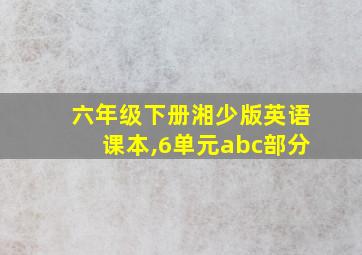 六年级下册湘少版英语课本,6单元abc部分